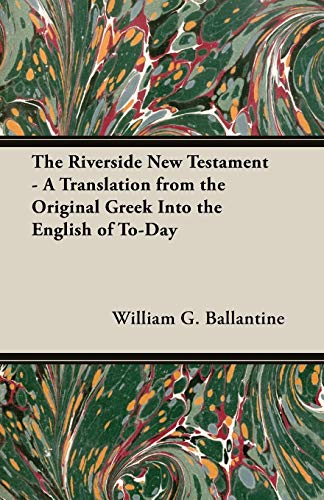 The Riverside New Testament - A Translation from the Original Greek Into the English of To-Day

William G. Ballantine